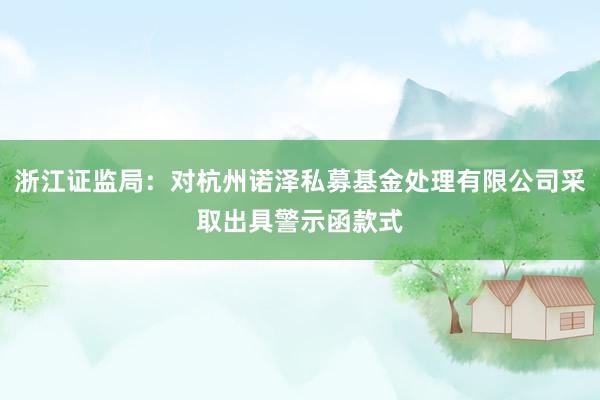 浙江证监局：对杭州诺泽私募基金处理有限公司采取出具警示函款式